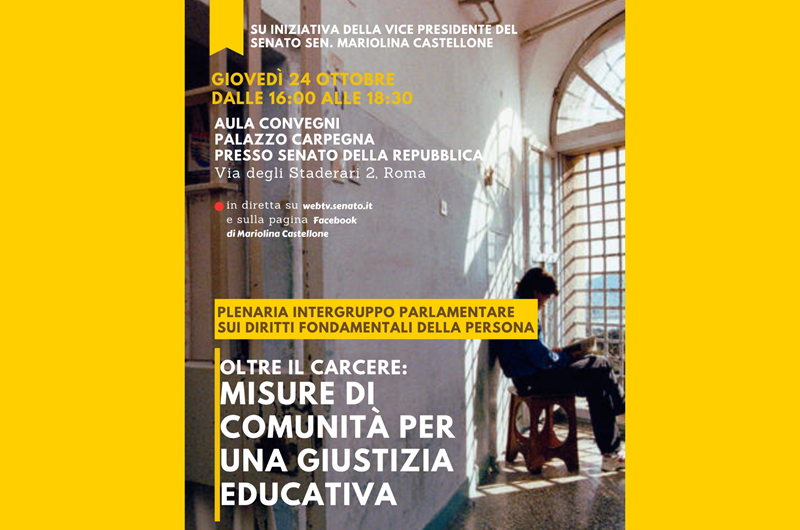 SU INIZIATIVA DELLA VICE PRESIDENTE DEL SENATO SEN. MARIOLINA CASTELLONE

GIOVEDÌ 24 OTTOBRE
DALLE 16:00 ALLE 18:30

AULA CONVEGNI
PALAZZO CARPEGNA
PRESSO SENATO DELLA REPUBBLICA
Via degli Staderari 2, Roma

in diretta su webtv.senato.it
e sulla pagina Facebook
di Mariolina Castellone

PLENARIA INTERGRUPPO PARLAMENTARE
SUI DIRITTI FONDAMENTALI DELLA PERSONA

OLTRE IL CARCERE:
MISURE DI COMUNITÀ PER UNA GIUSTIZIA EDUCATIVA